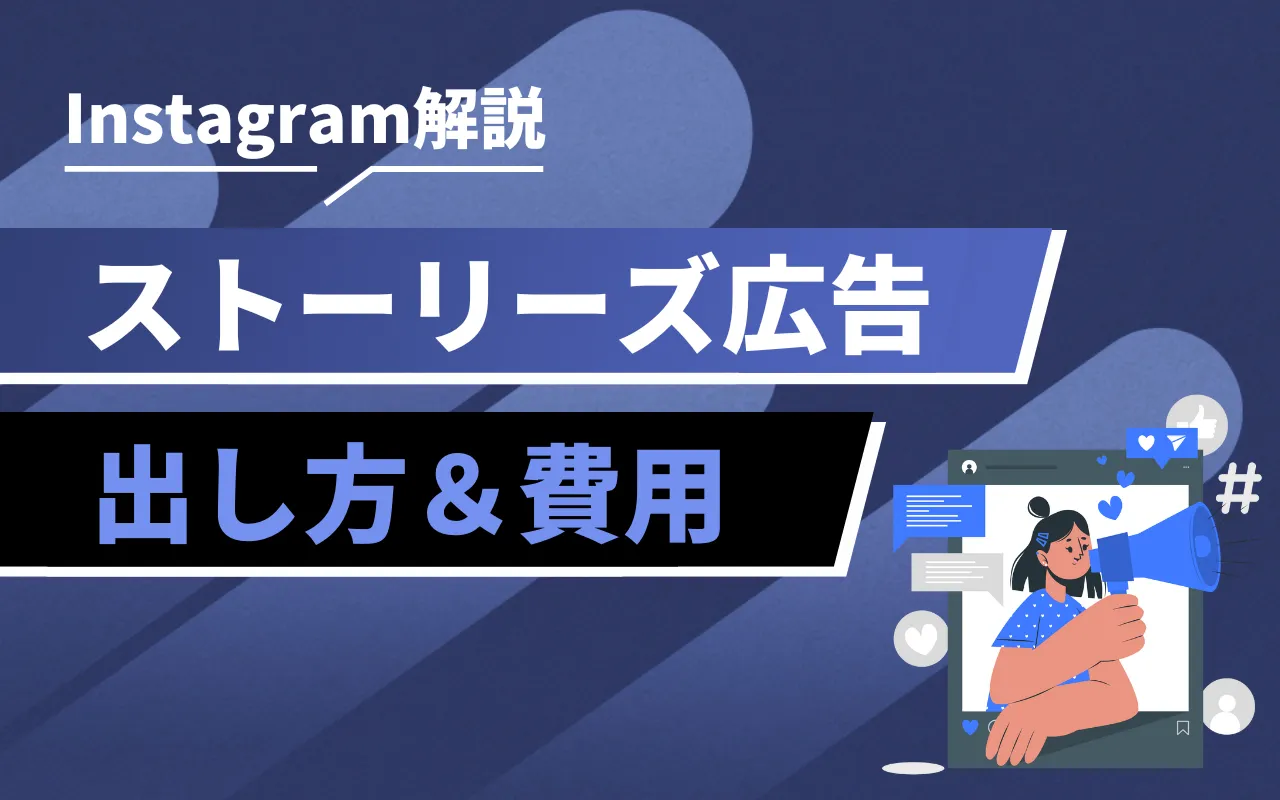 Instagram解説

ストーリーズ広告

出し方＆費用

#